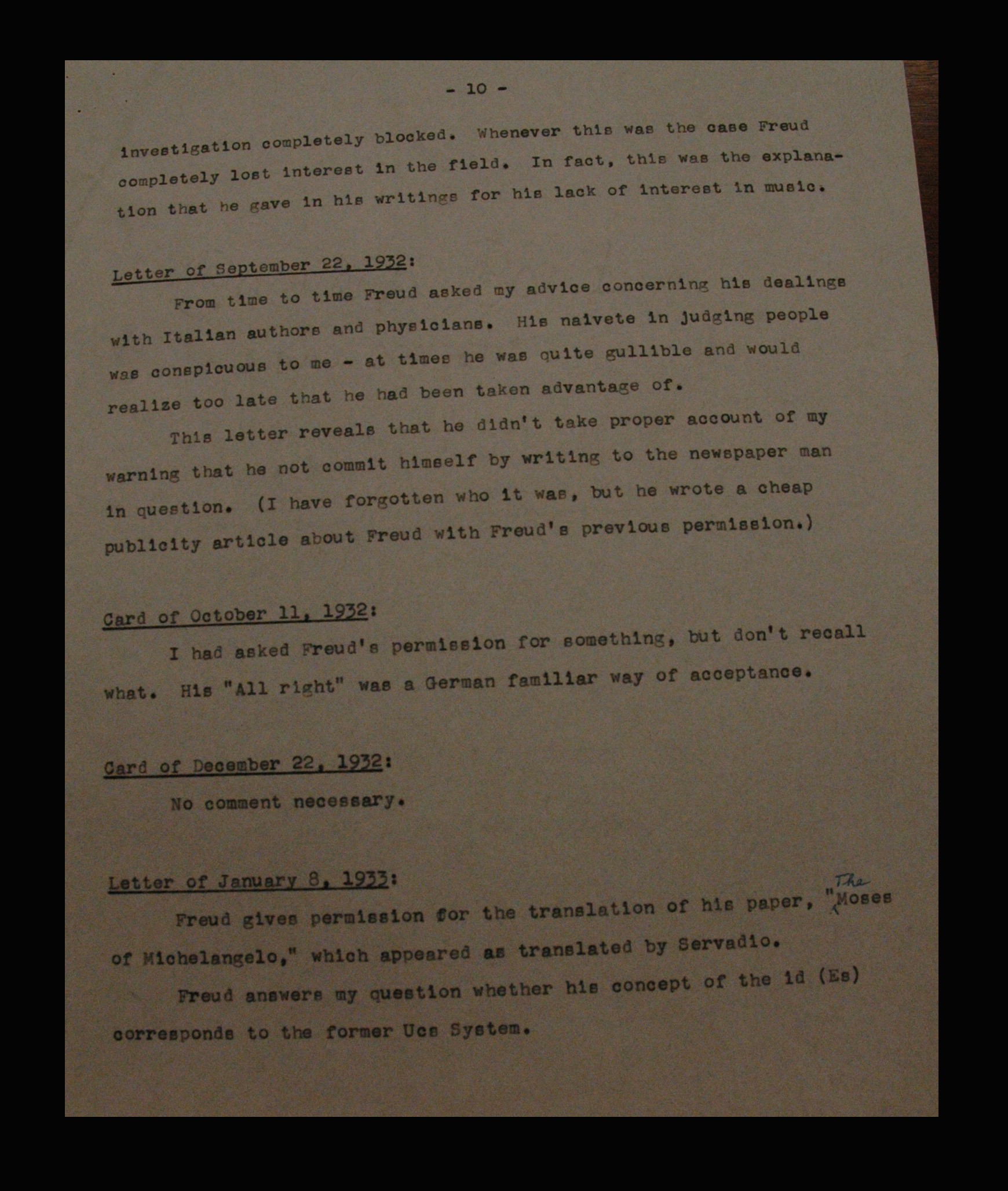 - 10 -

investigation completely blocked. Whenever this was the case Freud completely lost interest in the field. In fact, this was the explanation that he gave in his writings for his lack of interest in music.

Letter of September 22, 1932:

From time to time Freud asked my advice concerning his dealings with Italian authors and physicians. His naivete in judging people was conspicuous to me - at times he was quite gullible and would realize too late that he had been taken advantage of.

This letter reveals that he didn't take proper account of my warning that he not commit himself by writing to the newspaper man in question. (I have forgotten who it was, but he wrote a cheap publicity article about Freud with Freud's previous permission.)

Card of October 11, 1932:

I had asked Freud's permission for something, but don't recall what. His "All right" was a German familiar way of acceptance.

Card of December 22, 1932:

No comment necessary.

Letter of January 8, 1933:

Freud gives permission for the translation of his paper, "The Moses of Michelangelo," which appeared as translated by Servadio.

Freud answers my question whether his concept of the id (Es) corresponds to the former Ucs System.